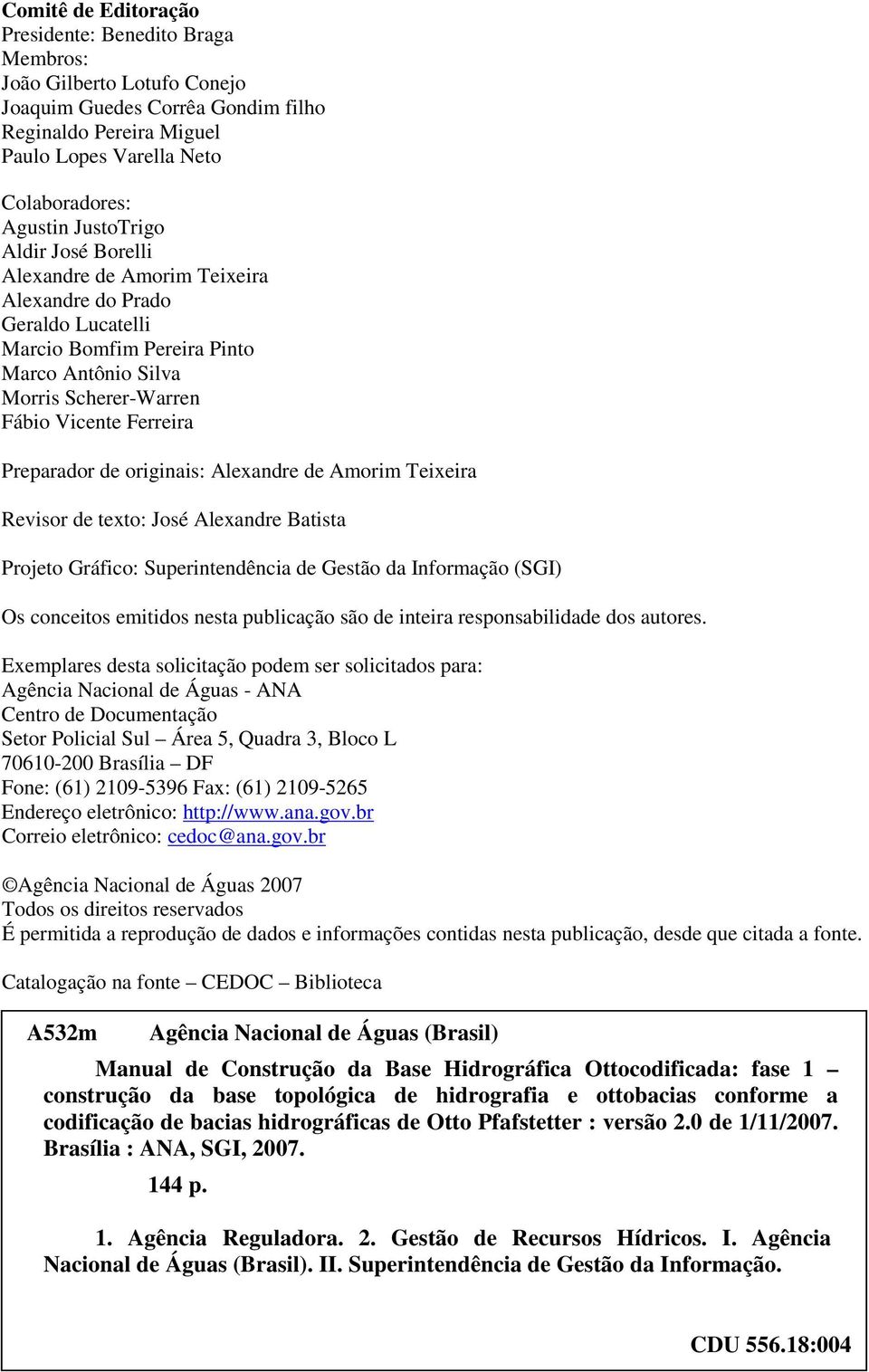 Comitê de Editoração
Presidente: Benedito Braga
Membros:
João Gilberto Lotufo Conejo
Joaquim Guedes Corrêa Gondim filho
Reginaldo Pereira Miguel
Paulo Lopes Varella Neto

Colaboradores:
Agustin JustoTrigo
Aldir José Borelli
Alexandre de Amorim Teixeira
Alexandre do Prado
Geraldo Lucatelli
Marcio Bomfim Pereira Pinto
Marco Antônio Silva
Morris Scherer-Warren
Fábio Vicente Ferreira

Preparador de originais: Alexandre de Amorim Teixeira

Revisor de texto: José Alexandre Batista

Projeto Gráfico: Superintendência de Gestão da Informação (SGI)

Os conceitos emitidos nesta publicação são de inteira responsabilidade dos autores.

Exemplares desta solicitação podem ser solicitados para:
Agência Nacional de Águas - ANA
Centro de Documentação
Setor Policial Sul – Área 5, Quadra 3, Bloco L
70610-200 Brasília – DF
Fone: (61) 2109-5396 Fax: (61) 2109-5265
Endereço eletrônico: http://www.ana.gov.br
Correio eletrônico: cedoc@ana.gov.br

©Agência Nacional de Águas 2007
Todos os direitos reservados
É permitida a reprodução de dados e informações contidas nesta publicação, desde que citada a fonte.

Catalogação na fonte – CEDOC – Biblioteca

A532m Agência Nacional de Águas (Brasil)

Manual de Construção da Base Hidrográfica Ottocodificada: fase 1 – construção da base topológica de hidrografia e ottobacias conforme a codificação de bacias hidrográficas de Otto Pfafstetter : versão 2.0 de 1/11/2007. Brasília : ANA, SGI, 2007.

144 p.

1. Agência Reguladora. 2. Gestão de Recursos Hídricos. I. Agência Nacional de Águas (Brasil). II. Superintendência de Gestão da Informação.

CDU 556.18:004